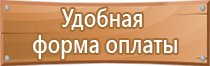 Удобная форма оплаты